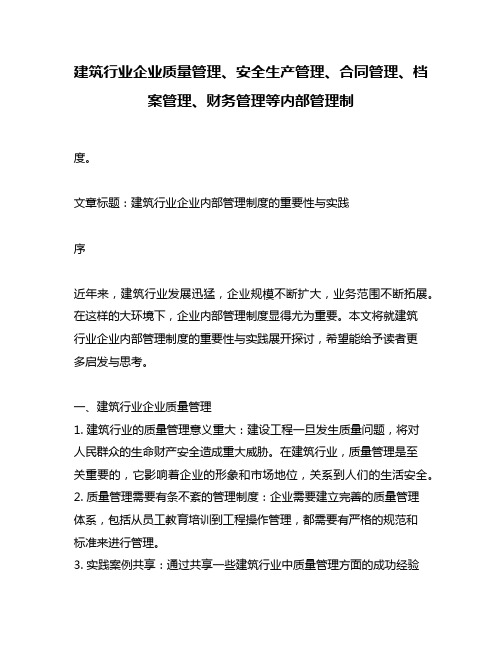 建筑行业企业质量管理、安全生产管理、合同管理、档案管理、财务管理等内部管理制

度。

文章标题：建筑行业企业内部管理制度的重要性与实践

序

近年来，建筑行业发展迅猛，企业规模不断扩大，业务范围不断拓展。在这样的大环境下，企业内部管理制度显得尤为重要。本文将就建筑行业企业内部管理制度的重要性与实践展开探讨，希望能给予读者更多启发与思考。

一、建筑行业企业质量管理
1. 建筑行业的质量管理意义重大：建设工程一旦发生质量问题，将对人民群众的生命财产安全造成重大威胁。在建筑行业，质量管理是至关重要的，它影响着企业的形象和市场地位，关系到人们的生活安全。
2. 质量管理需要有条不紊的管理制度：企业需要建立完善的质量管理体系，包括从员工教育培训到工程操作管理，都需要有严格的规范和标准来进行管理。
3. 实践案例共享：通过共享一些建筑行业中质量管理方面的成功经验